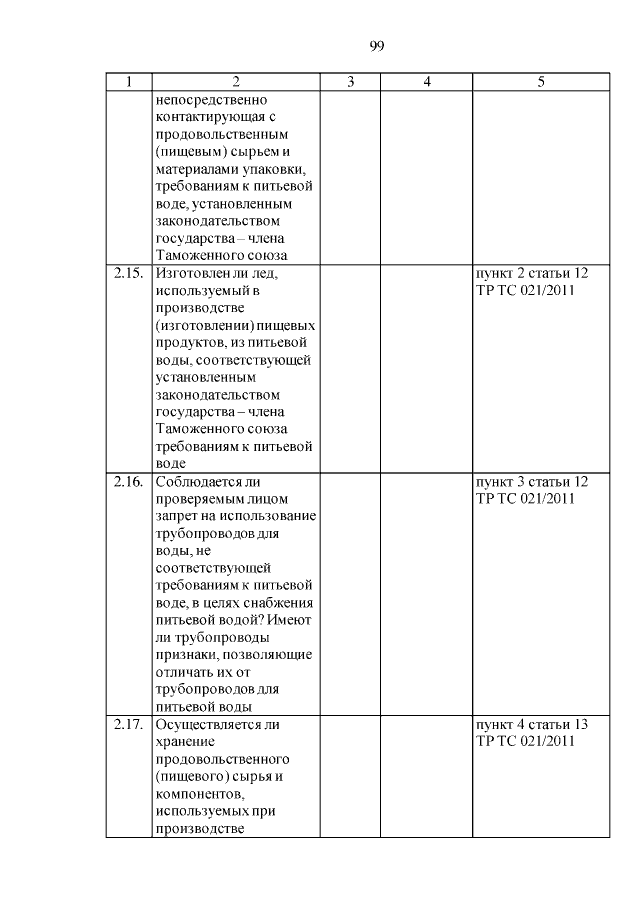 99

| 1 | 2 | 3 | 4 | 5 |
|---|---|---|---|---|
| | непосредственно контактирующая с продовольственным (пищевым) сырьем и материалами упаковки, требованиям к питьевой воде, установленным законодательством государства – члена Таможенного союза | | | |
| 2.15. | Изготовлен ли лед, используемый в производстве (изготовлении) пищевых продуктов, из питьевой воды, соответствующей установленным законодательством государства – члена Таможенного союза требованиям к питьевой воде | | | пункт 2 статьи 12 ТР ТС 021/2011 |
| 2.16. | Соблюдается ли проверяемым лицом запрет на использование трубопроводов для воды, не соответствующей требованиям к питьевой воде, в целях снабжения питьевой водой? Имеют ли трубопроводы признаки, позволяющие отличать их от трубопроводов для питьевой воды | | | пункт 3 статьи 12 ТР ТС 021/2011 |
| 2.17. | Осуществляется ли хранение продовольственного (пищевого) сырья и компонентов, используемых при производстве | | | пункт 4 статьи 13 ТР ТС 021/2011 |